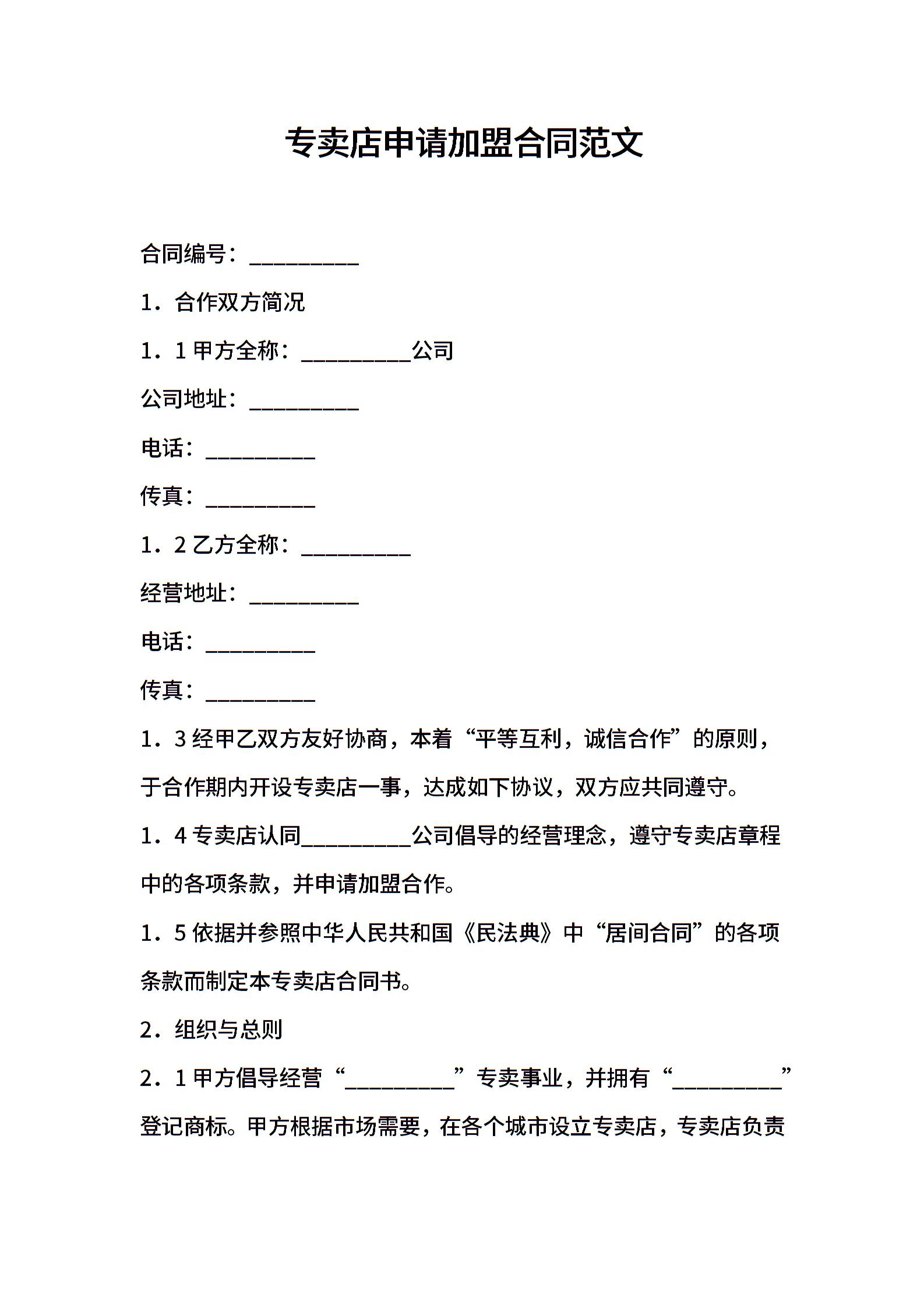 专卖店申请加盟合同范文

合同编号：__________

1．合作双方简况

1．1 甲方全称：__________公司

公司地址：__________

电话：__________

传真：__________

1．2 乙方全称：__________

经营地址：__________

电话：__________

传真：__________

1．3 经甲乙双方友好协商，本着“平等互利，诚信合作”的原则，于合作期内开设专卖店一事，达成如下协议，双方应共同遵守。

1．4 专卖店认同__________公司倡导的经营理念，遵守专卖店章程中的各项条款，并申请加盟合作。

1．5 依据并参照中华人民共和国《民法典》中“居间合同”的各项条款而制定本专卖店合同书。

2．组织与总则

2．1 甲方倡导经营“__________”专卖事业，并拥有“__________”登记商标。甲方根据市场需要，在各个城市设立专卖店，专卖店负责